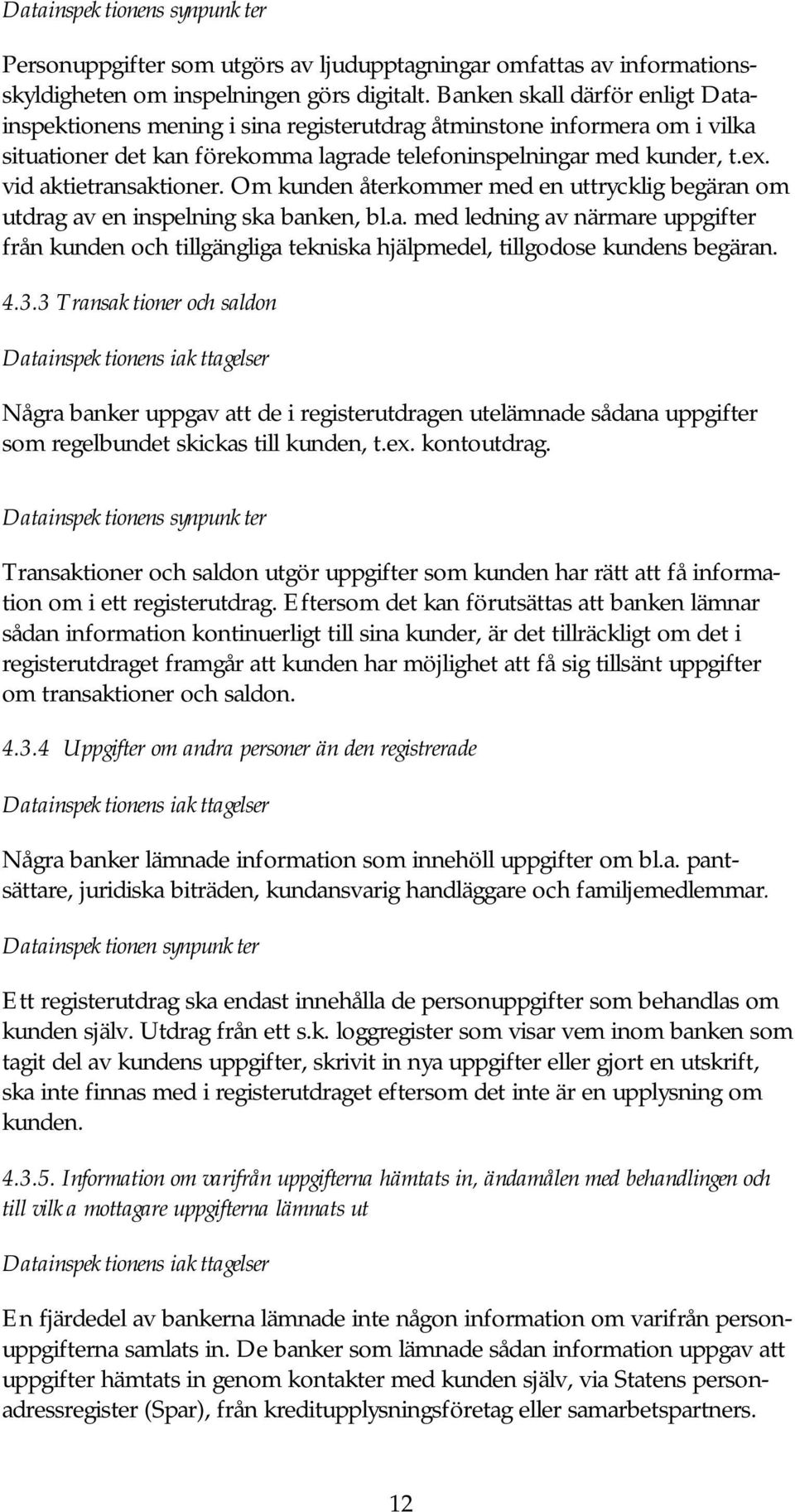 Datainspektionens synpunkter

Personuppgifter som utgörs av ljudupptagningar omfattas av informationsskyldigheten om inspelningen görs digitalt. Banken skall därför enligt Datainspektionens mening i sina registerutdrag åtminstone informera om i vilka situationer det kan förekomma lagrade telefoninspelningar med kunder, t.ex. vid aktietransaktioner. Om kunden återkommer med en uttrycklig begäran om utdrag av en inspelning ska banken, bl.a. med ledning av närmare uppgifter från kunden och tillgängliga tekniska hjälpmedel, tillgodose kundens begäran.

4.3.3 Transaktioner och saldon

Datainspektionens iakttagelser

Några banker uppgav att de i registerutdragen utelämnade sådana uppgifter som regelbundet skickas till kunden, t.ex. kontoutdrag.

Datainspektionens synpunkter

Transaktioner och saldon utgör uppgifter som kunden har rätt att få information om i ett registerutdrag. Eftersom det kan förutsättas att banken lämnar sådan information kontinuerligt till sina kunder, är det tillräckligt om det i registerutdraget framgår att kunden har möjlighet att få sig tillsänt uppgifter om transaktioner och saldon.

4.3.4 Uppgifter om andra personer än den registrerade

Datainspektionens iakttagelser

Några banker lämnade information som innehöll uppgifter om bl.a. pantsättare, juridiska biträden, kundansvarig handläggare och familjemedlemmar.

Datainspektionen synpunkter

Ett registerutdrag ska endast innehålla de personuppgifter som behandlas om kunden själv. Utdrag från ett s.k. loggregister som visar vem inom banken som tagit del av kundens uppgifter, skrivit in nya uppgifter eller gjort en utskrift, ska inte finnas med i registerutdraget eftersom det inte är en upplysning om kunden.

4.3.5. Information om varifrån uppgifterna hämtats in, ändamålen med behandlingen och till vilka mottagare uppgifterna lämnats ut

Datainspektionens iakttagelser

En fjärdedel av bankerna lämnade inte någon information om varifrån personuppgifterna samlats in. De banker som lämnade sådan information uppgav att uppgifter hämtats in genom kontakter med kunden själv, via Statens personadressregister (Spar), från kreditupplysningsföretag eller samarbetspartners.

12